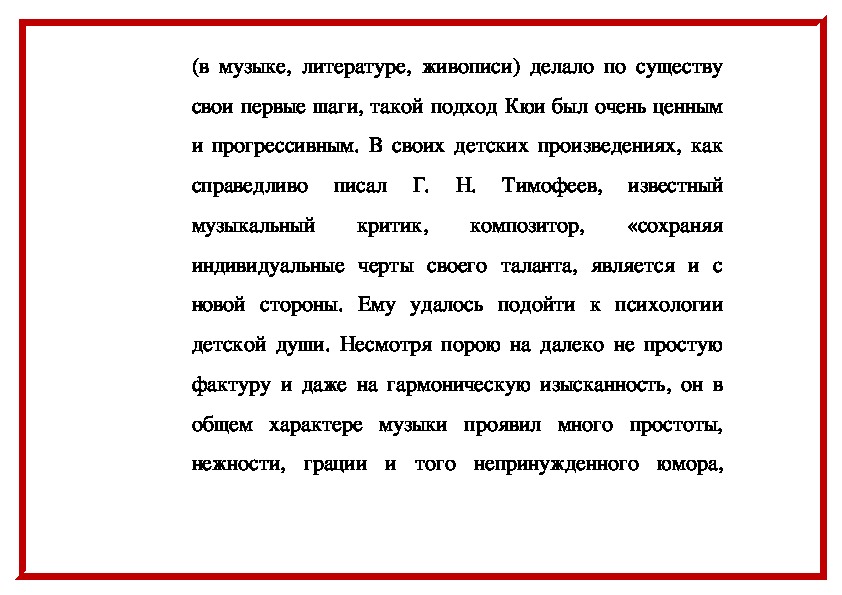 (в музыке, литературе, живописи) делало по существу свои первые шаги, такой подход Кюи был очень ценным и прогрессивным. В своих детских произведениях, как справедливо писал Г. Н. Тимофеев, известный музыкальный критик, композитор, «сохраняя индивидуальные черты своего таланта, является и с новой стороны. Ему удалось подойти к психологии детской души. Несмотря порою на далеко не простую фактуру и даже на гармоническую изысканность, он в общем характере музыки проявил много простоты, нежности, грации и того непринужденного юмора,